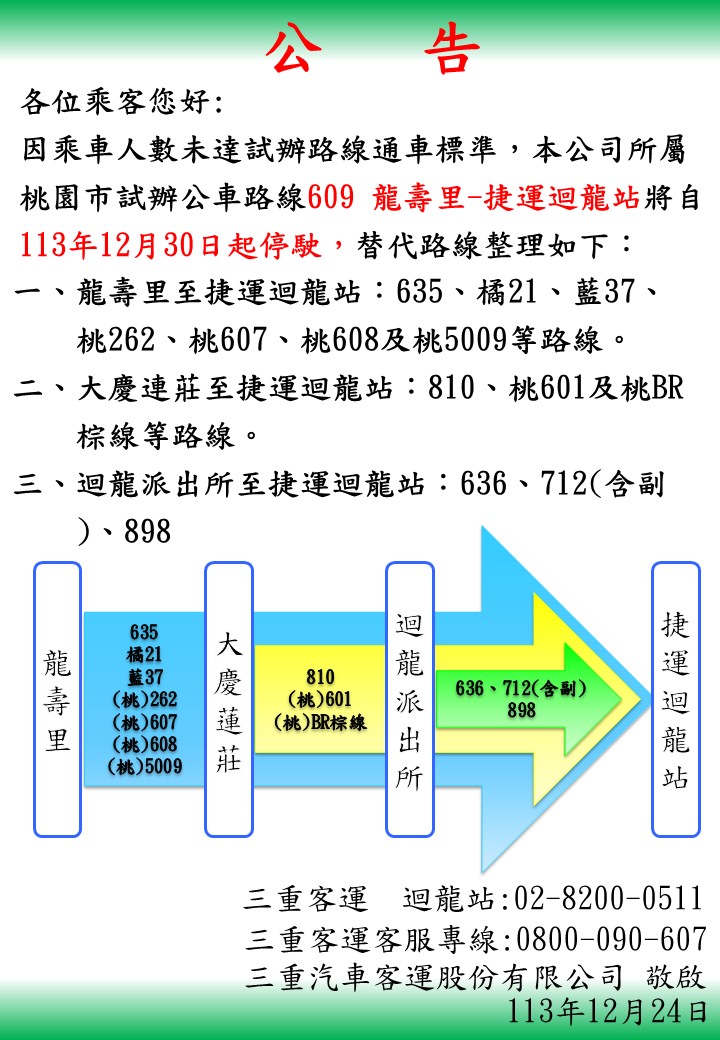 公　告

各位乘客您好:

因乘車人數未達試辦路線通車標準，本公司所屬桃園市試辦公車路線609 龍壽里-捷運迴龍站將自113年12月30日起停駛，替代路線整理如下：

一、龍壽里至捷運迴龍站：635、橘21、藍37、桃262、桃607、桃608及桃5009等路線。

二、大慶連莊至捷運迴龍站：810、桃601及桃BR棕線等路線。

三、迴龍派出所至捷運迴龍站：636、712(含副)、898

龍壽里

635
橘21
藍37
(桃)262
(桃)607
(桃)608
(桃)5009

大慶蓮莊

810
(桃)601
(桃)BR棕線

迴龍派出所

636、712(含副)
898

捷運迴龍站

三重客運　迴龍站:02-8200-0511
三重客運客服專線:0800-090-607
三重汽車客運股份有限公司 敬啟
113年12月24日